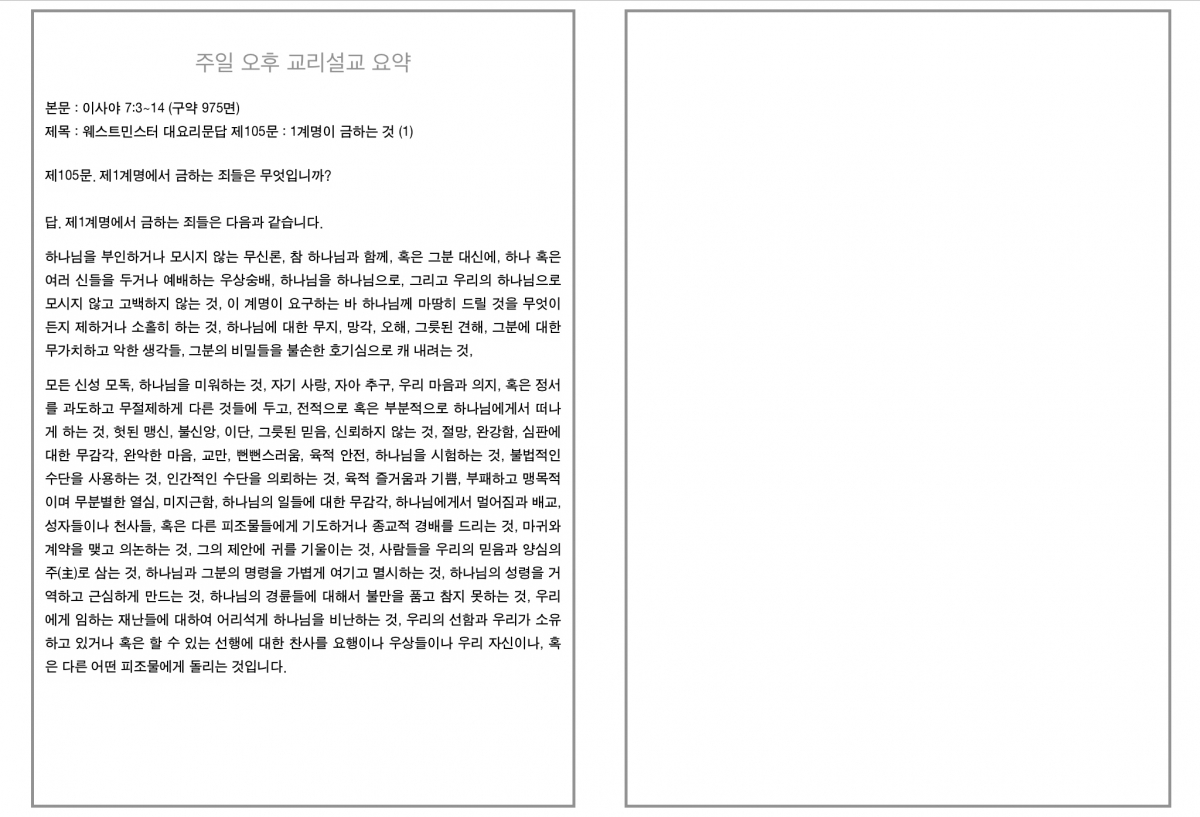 주일 오후 교리설교 요약

본문 : 이사야 7:3~14 (구약 975면)
제목 : 웨스트민스터 대요리문답 제105문 : 1계명이 금하는 것 (1)

제105문. 제1계명에서 금하는 죄들은 무엇입니까?

답. 제1계명에서 금하는 죄들은 다음과 같습니다.

하나님을 부인하거나 모시지 않는 무신론, 참 하나님과 함께, 혹은 그분 대신에, 하나 혹은 여러 신들을 두거나 예배하는 우상숭배, 하나님을 하나님으로, 그리고 우리의 하나님으로 모시지 않고 고백하지 않는 것, 이 계명이 요구하는 바 하나님께 마땅히 드릴 것을 무엇이든지 제하거나 소홀히 하는 것, 하나님에 대한 무지, 망각, 오해, 그릇된 견해, 그분에 대한 무가치하고 악한 생각들, 그분의 비밀들을 불손한 호기심으로 캐 내려는 것,

모든 신성 모독, 하나님을 미워하는 것, 자기 사랑, 자아 추구, 우리 마음과 의지, 혹은 정서를 과도하고 무절제하게 다른 것들에 두고, 전적으로 혹은 부분적으로 하나님에게서 떠나게 하는 것, 헛된 맹신, 불신앙, 이단, 그릇된 믿음, 신뢰하지 않는 것, 절망, 완강함, 심판에 대한 무감각, 완악한 마음, 교만, 뻔뻔스러움, 육적 안전, 하나님을 시험하는 것, 불법적인 수단을 사용하는 것, 인간적인 수단을 의뢰하는 것, 육적 즐거움과 기쁨, 부패하고 맹목적이며 무분별한 열심, 미지근함, 하나님의 일들에 대한 무감각, 하나님에게서 멀어짐과 배교, 성자들이나 천사들, 혹은 다른 피조물들에게 기도하거나 종교적 경배를 드리는 것, 마귀와 계약을 맺고 의논하는 것, 그의 제안에 귀를 기울이는 것, 사람들을 우리의 믿음과 양심의 주(主)로 삼는 것, 하나님과 그분의 명령을 가볍게 여기고 멸시하는 것, 하나님의 성령을 거역하고 근심하게 만드는 것, 하나님의 경륜들에 대해서 불만을 품고 참지 못하는 것, 우리에게 임하는 재난들에 대하여 어리석게 하나님을 비난하는 것, 우리의 선함과 우리가 소유하고 있거나 혹은 할 수 있는 선행에 대한 찬사를 요행이나 우상들이나 우리 자신이나, 혹은 다른 어떤 피조물에게 돌리는 것입니다.